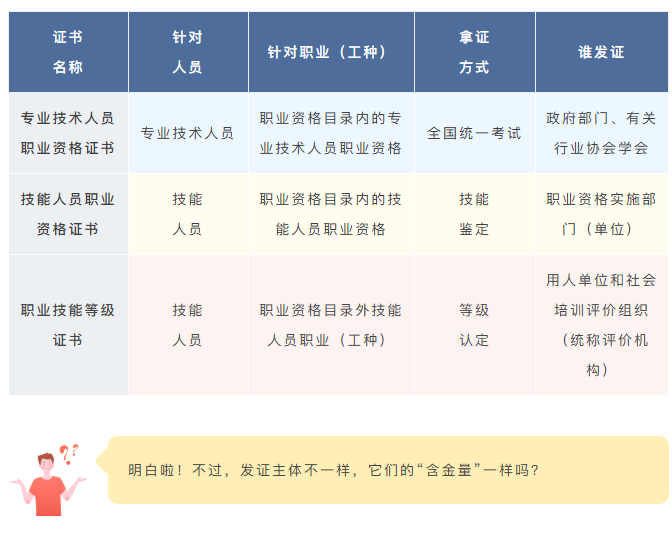 | 证书名称 | 针对人员 | 针对职业（工种） | 拿证方式 | 谁发证 |
|---|---|---|---|---|
| 专业技术人员职业资格证书 | 专业技术人员 | 职业资格目录内的专业技术人员职业资格 | 全国统一考试 | 政府部门、有关行业协会学会 |
| 技能人员职业资格证书 | 技能人员 | 职业资格目录内的技能人员职业资格 | 技能鉴定 | 职业资格实施部门（单位） |
| 职业技能等级证书 | 技能人员 | 职业资格目录外技能人员职业（工种） | 等级认定 | 用人单位和社会培训评价组织（统称评价机构） |

明白啦！不过，发证主体不一样，它们的“含金量”一样吗？